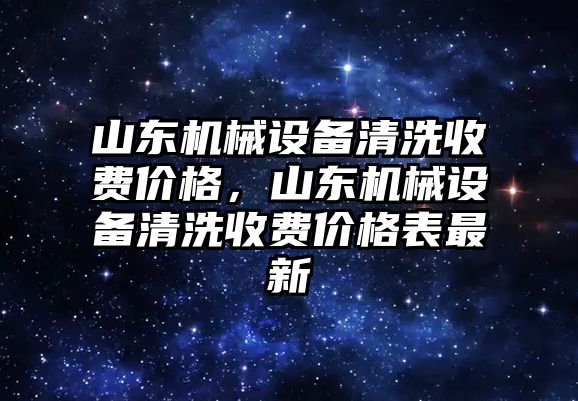 山东机械设备清洗收费价格，山东机械设备清洗收费价格表最新